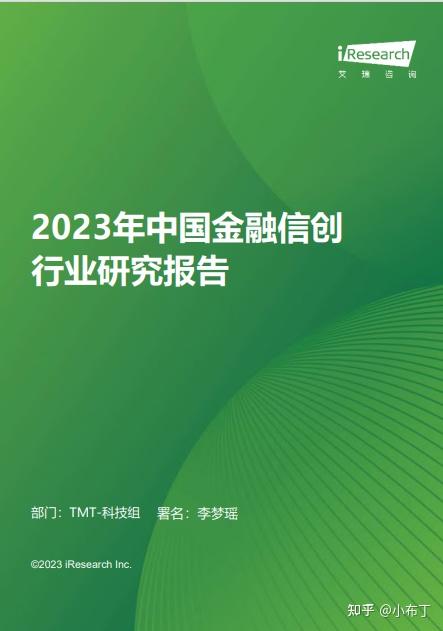 iResearch
艾瑞咨询

2023年中国金融信创行业研究报告

部门：TMT-科技组 署名：李梦瑶

©2023 iResearch Inc.

知乎 @小布丁